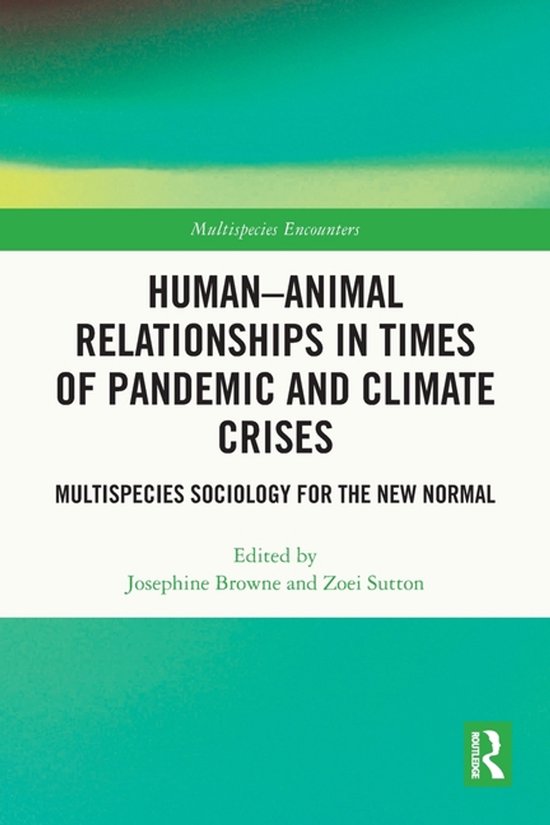 Multispecies Encounters

HUMAN–ANIMAL RELATIONSHIPS IN TIMES OF PANDEMIC AND CLIMATE CRISES

MULTISPECIES SOCIOLOGY FOR THE NEW NORMAL

Edited by
Josephine Browne and Zoei Sutton

ROUTLEDGE